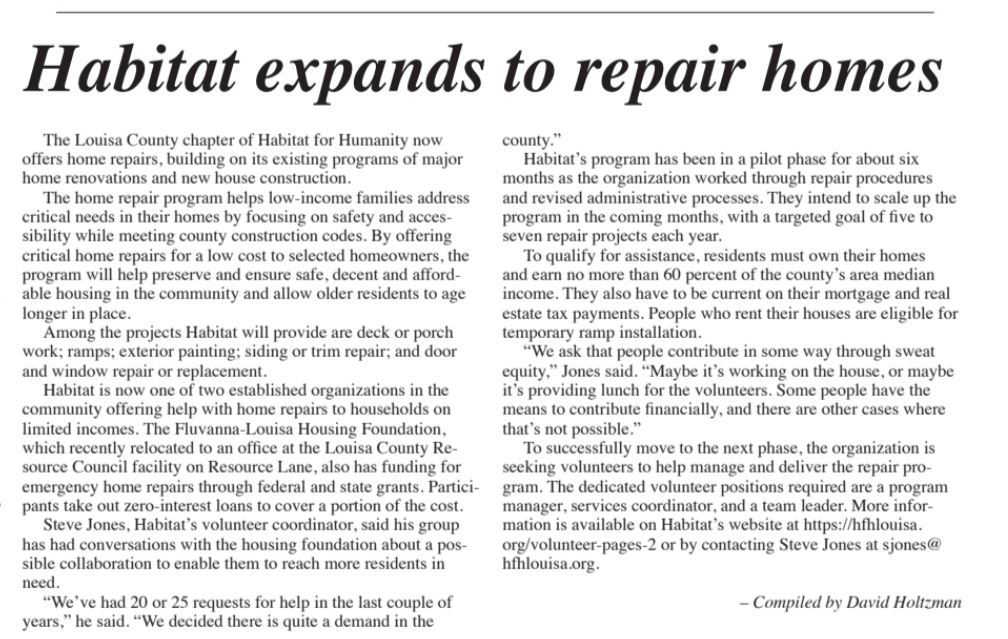 Habitat expands to repair homes

The Louisa County chapter of Habitat for Humanity now offers home repairs, building on its existing programs of major home renovations and new house construction.

The home repair program helps low-income families address critical needs in their homes by focusing on safety and accessibility while meeting county construction codes. By offering critical home repairs for a low cost to selected homeowners, the program will help preserve and ensure safe, decent and affordable housing in the community and allow older residents to age longer in place.

Among the projects Habitat will provide are deck or porch work; ramps; exterior painting; siding or trim repair; and door and window repair or replacement.

Habitat is now one of two established organizations in the community offering help with home repairs to households on limited incomes. The Fluvanna-Louisa Housing Foundation, which recently relocated to an office at the Louisa County Resource Council facility on Resource Lane, also has funding for emergency home repairs through federal and state grants. Participants take out zero-interest loans to cover a portion of the cost.

Steve Jones, Habitat's volunteer coordinator, said his group has had conversations with the housing foundation about a possible collaboration to enable them to reach more residents in need.

"We've had 20 or 25 requests for help in the last couple of years," he said. "We decided there is quite a demand in the county."

Habitat's program has been in a pilot phase for about six months as the organization worked through repair procedures and revised administrative processes. They intend to scale up the program in the coming months, with a targeted goal of five to seven repair projects each year.

To qualify for assistance, residents must own their homes and earn no more than 60 percent of the county's area median income. They also have to be current on their mortgage and real estate tax payments. People who rent their houses are eligible for temporary ramp installation.

"We ask that people contribute in some way through sweat equity," Jones said. "Maybe it's working on the house, or maybe it's providing lunch for the volunteers. Some people have the means to contribute financially, and there are other cases where that's not possible."

To successfully move to the next phase, the organization is seeking volunteers to help manage and deliver the repair program. The dedicated volunteer positions required are a program manager, services coordinator, and a team leader. More information is available on Habitat's website at https://hfhlouisa.org/volunteer-pages-2 or by contacting Steve Jones at sjones@hfhlouisa.org.

– Compiled by David Holtzman